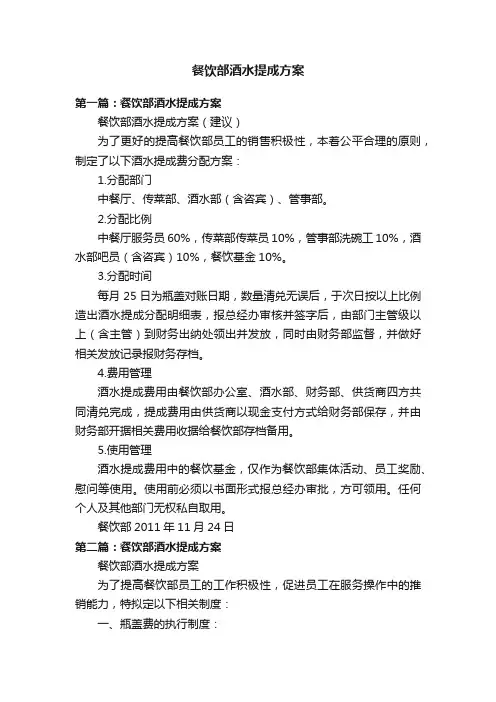 餐饮部酒水提成方案

第一篇：餐饮部酒水提成方案

餐饮部酒水提成方案（建议）

为了更好的提高餐饮部员工的销售积极性，本着公平合理的原则，制定了以下酒水提成费分配方案：

1.分配部门

中餐厅、传菜部、酒水部（含咨宾）、管事部。

2.分配比例

中餐厅服务员 60%，传菜部传菜员 10%，管事部洗碗工 10%，酒水部吧员（含咨宾）10%，餐饮基金 10%。

3.分配时间

每月 25 日为瓶盖对账日期，数量清兑无误后，于次日按以上比例造出酒水提成分配明细表，报总经办审核并签字后，由部门主管级以上（含主管）到财务出纳处领出并发放，同时由财务部监督，并做好相关发放记录报财务存档。

4.费用管理

酒水提成费用由餐饮部办公室、酒水部、财务部、供货商四方共同清兑完成，提成费用由供货商以现金支付方式给财务部保存，并由财务部开据相关费用收据给餐饮部存档备用。

5.使用管理

酒水提成费用中的餐饮基金，仅作为餐饮部集体活动、员工奖励、慰问等使用。使用前必须以书面形式报总经办审批，方可领用。任何个人及其他部门无权私自取用。

餐饮部 2011 年 11 月 24 日

第二篇：餐饮部酒水提成方案

餐饮部酒水提成方案

为了提高餐饮部员工的工作积极性，促进员工在服务操作中的推销能力，特拟定以下相关制度：

一、瓶盖费的执行制度：